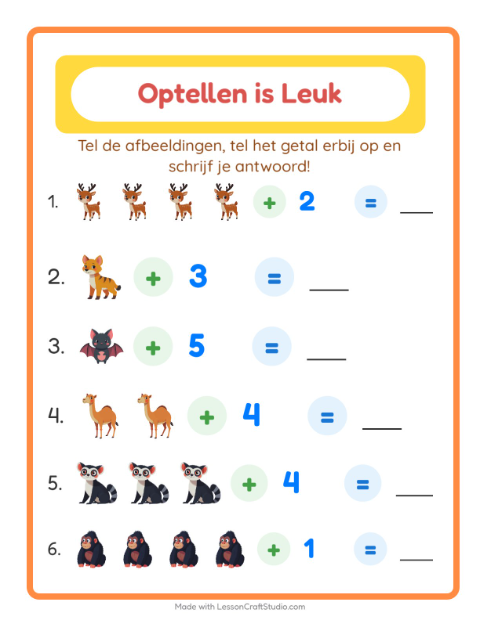 Optellen is Leuk

Tel de afbeeldingen, tel het getal erbij op en schrijf je antwoord!

1. + 2 = ___

2. + 3 = ___

3. + 5 = ___

4. + 4 = ___

5. + 4 = ___

6. + 1 = ___

Made with LessonCraftStudio.com